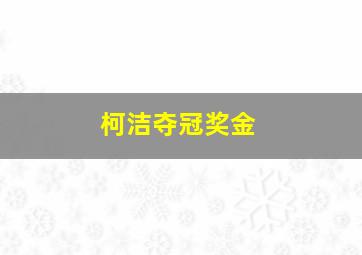 柯洁夺冠奖金